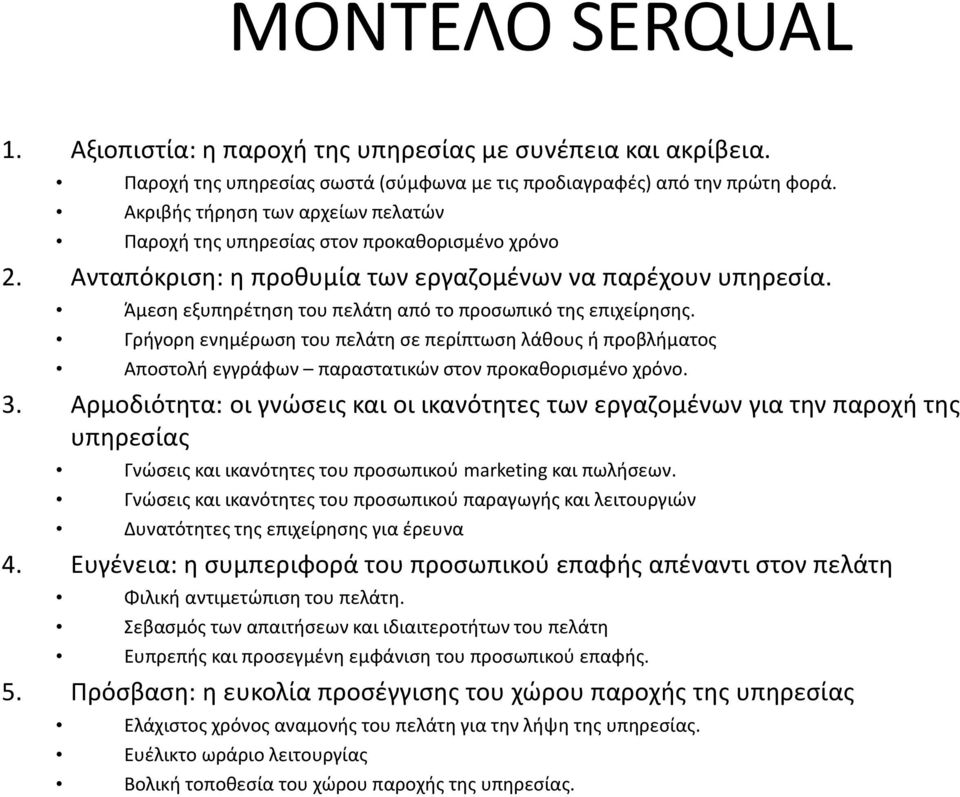 ΜΟΝΤΕΛΟ SERQUAL

1. Αξιοπιστία: η παροχή της υπηρεσίας με συνέπεια και ακρίβεια.
• Παροχή της υπηρεσίας σωστά (σύμφωνα με τις προδιαγραφές) από την πρώτη φορά.
• Ακριβής τήρηση των αρχείων πελατών
• Παροχή της υπηρεσίας στον προκαθορισμένο χρόνο

2. Ανταπόκριση: η προθυμία των εργαζομένων να παρέχουν υπηρεσία.
• Άμεση εξυπηρέτηση του πελάτη από το προσωπικό της επιχείρησης.
• Γρήγορη ενημέρωση του πελάτη σε περίπτωση λάθους ή προβλήματος
• Αποστολή εγγράφων – παραστατικών στον προκαθορισμένο χρόνο.

3. Αρμοδιότητα: οι γνώσεις και οι ικανότητες των εργαζομένων για την παροχή της υπηρεσίας
• Γνώσεις και ικανότητες του προσωπικού marketing και πωλήσεων.
• Γνώσεις και ικανότητες του προσωπικού παραγωγής και λειτουργιών
• Δυνατότητες της επιχείρησης για έρευνα

4. Ευγένεια: η συμπεριφορά του προσωπικού επαφής απέναντι στον πελάτη
• Φιλική αντιμετώπιση του πελάτη.
• Σεβασμός των απαιτήσεων και ιδιαιτεροτήτων του πελάτη
• Ευπρεπής και προσεγμένη εμφάνιση του προσωπικού επαφής.

5. Πρόσβαση: η ευκολία προσέγγισης του χώρου παροχής της υπηρεσίας
• Ελάχιστος χρόνος αναμονής του πελάτη για την λήψη της υπηρεσίας.
• Ευέλικτο ωράριο λειτουργίας
• Βολική τοποθεσία του χώρου παροχής της υπηρεσίας.